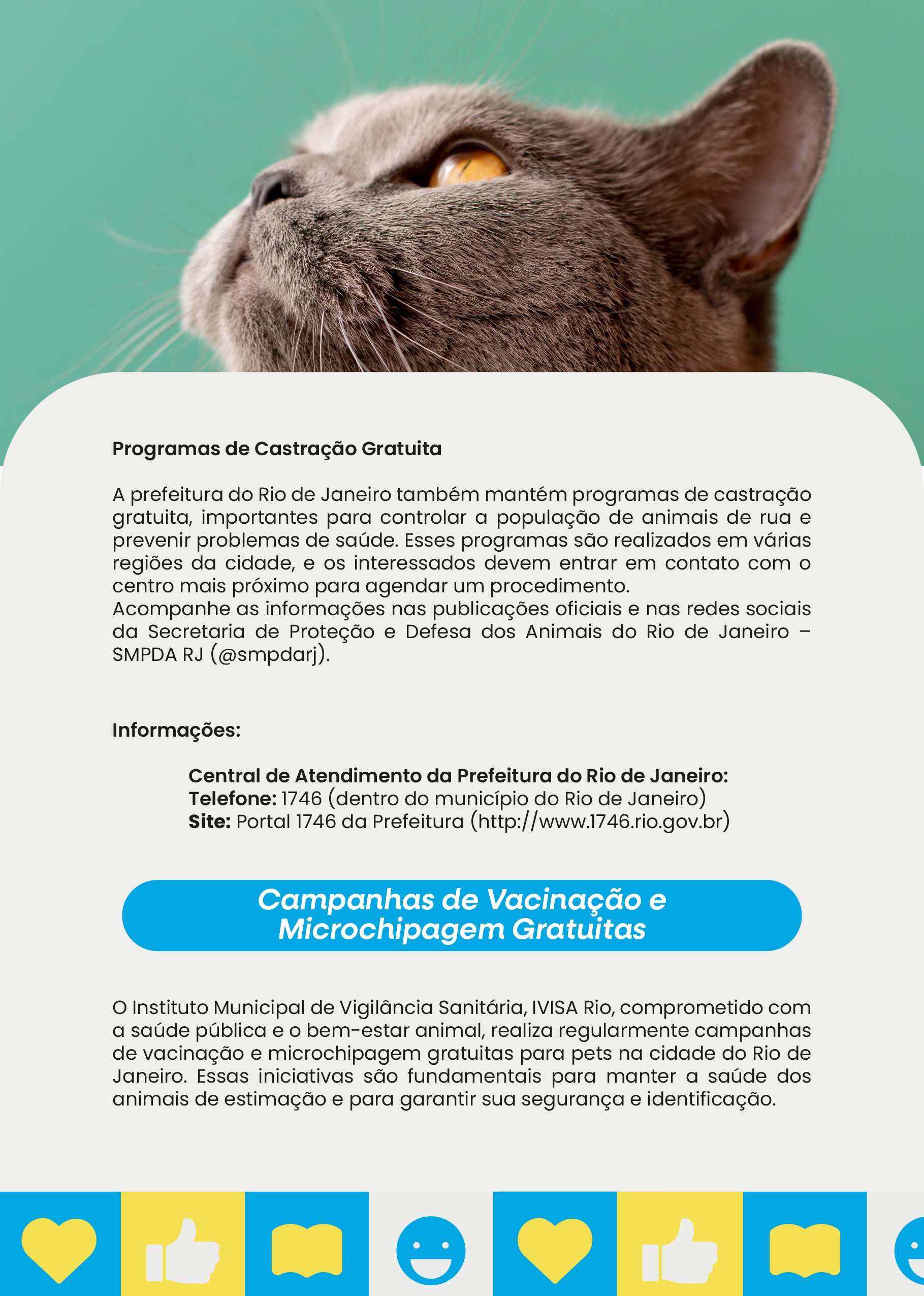 Programas de Castração Gratuita

A prefeitura do Rio de Janeiro também mantém programas de castração gratuita, importantes para controlar a população de animais de rua e prevenir problemas de saúde. Esses programas são realizados em várias regiões da cidade, e os interessados devem entrar em contato com o centro mais próximo para agendar um procedimento.
Acompanhe as informações nas publicações oficiais e nas redes sociais da Secretaria de Proteção e Defesa dos Animais do Rio de Janeiro – SMPDA RJ (@smpdarj).

Informações:

Central de Atendimento da Prefeitura do Rio de Janeiro:
Telefone: 1746 (dentro do município do Rio de Janeiro)
Site: Portal 1746 da Prefeitura (http://www.1746.rio.gov.br)

Campanhas de Vacinação e Microchipagem Gratuitas

O Instituto Municipal de Vigilância Sanitária, IVISA Rio, comprometido com a saúde pública e o bem-estar animal, realiza regularmente campanhas de vacinação e microchipagem gratuitas para pets na cidade do Rio de Janeiro. Essas iniciativas são fundamentais para manter a saúde dos animais de estimação e para garantir sua segurança e identificação.